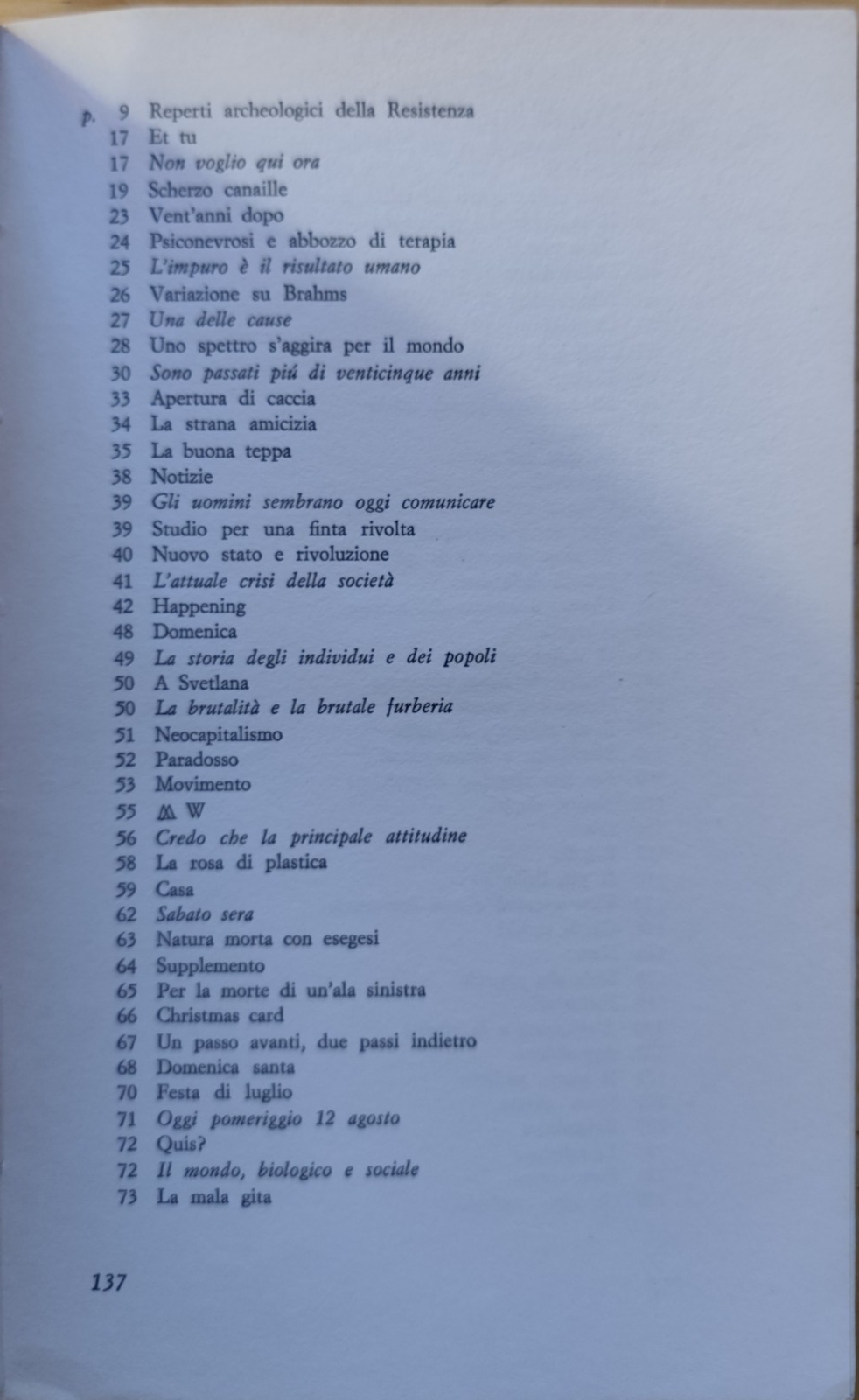 p. 9 Reperti archeologici della Resistenza
17 Et tu
17 Non voglio qui ora
19 Scherzo canaille
23 Vent'anni dopo
24 Psiconevrosi e abbozzo di terapia
25 L'impuro è il risultato umano
26 Variazione su Brahms
27 Una delle cause
28 Uno spettro s'aggira per il mondo
30 Sono passati piú di venticinque anni
33 Apertura di caccia
34 La strana amicizia
35 La buona teppa
38 Notizie
39 Gli uomini sembrano oggi comunicare
39 Studio per una finta rivolta
40 Nuovo stato e rivoluzione
41 L'attuale crisi della società
42 Happening
48 Domenica
49 La storia degli individui e dei popoli
50 A Svetlana
50 La brutalità e la brutale furberia
51 Neocapitalismo
52 Paradosso
53 Movimento
55 M W
56 Credo che la principale attitudine
58 La rosa di plastica
59 Casa
62 Sabato sera
63 Natura morta con esegesi
64 Supplemento
65 Per la morte di un'ala sinistra
66 Christmas card
67 Un passo avanti, due passi indietro
68 Domenica santa
70 Festa di luglio
71 Oggi pomeriggio 12 agosto
72 Quis?
72 Il mondo, biologico e sociale
73 La mala gita

137